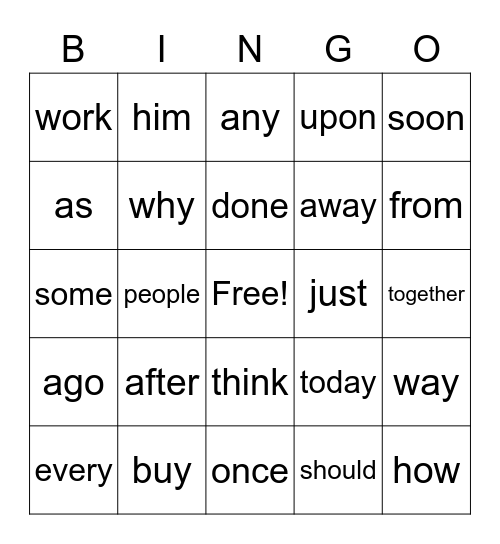 | B | I | N | G | O |
|---|---|---|---|---|
| work | him | any | upon | soon |
| as | why | done | away | from |
| some | people | Free! | just | together |
| ago | after | think | today | way |
| every | buy | once | should | how |